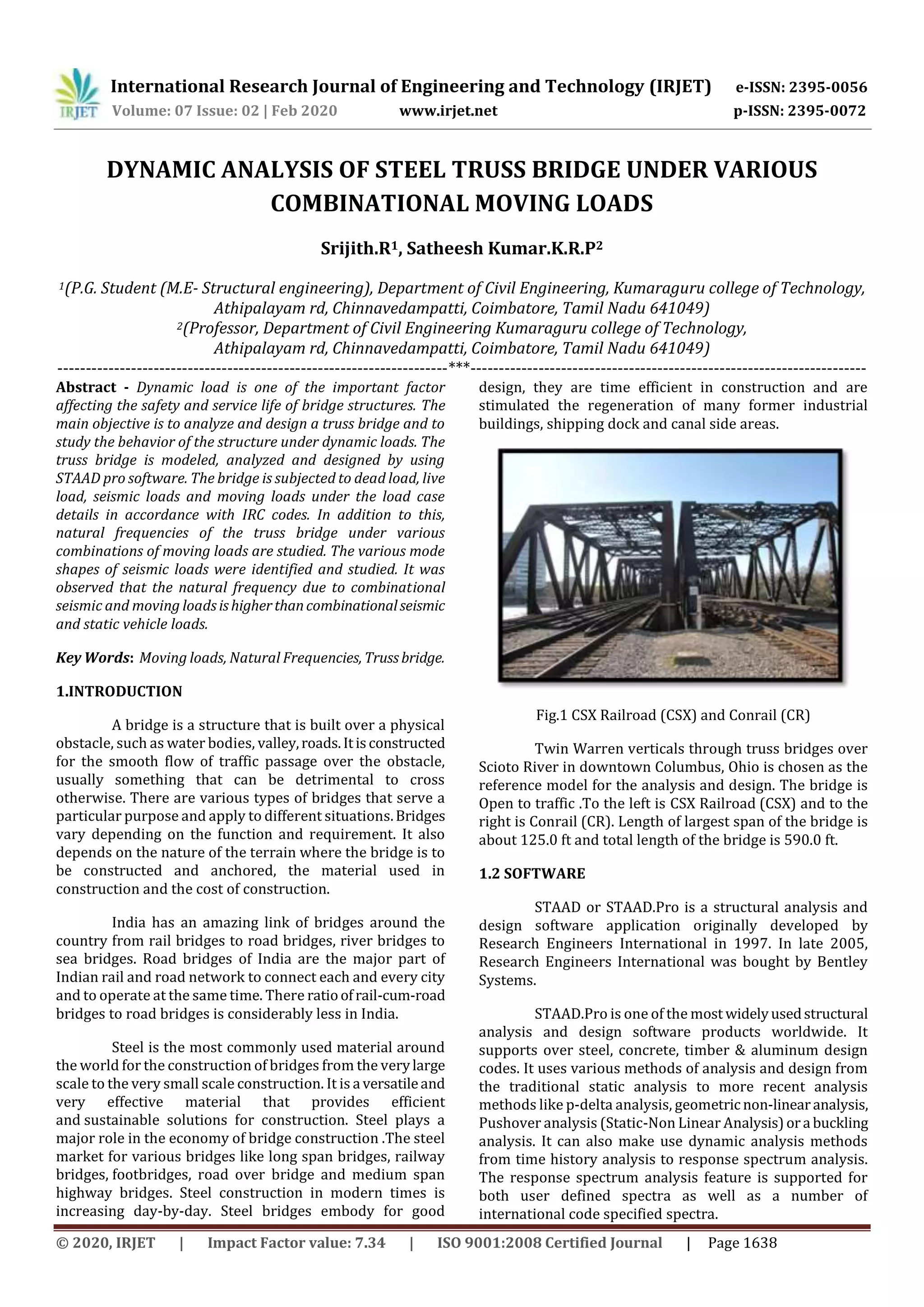 IRJET International Research Journal of Engineering and Technology (IRJET) e-ISSN: 2395-0056
Volume: 07 Issue: 02 | Feb 2020 www.irjet.net p-ISSN: 2395-0072

DYNAMIC ANALYSIS OF STEEL TRUSS BRIDGE UNDER VARIOUS COMBINATIONAL MOVING LOADS

Srijith.R$^1$, Satheesh Kumar.K.R.P$^2$

$^1$(P.G. Student (M.E- Structural engineering), Department of Civil Engineering, Kumaraguru college of Technology, Athipalayam rd, Chinnavedampatti, Coimbatore, Tamil Nadu 641049)
$^2$(Professor, Department of Civil Engineering Kumaraguru college of Technology, Athipalayam rd, Chinnavedampatti, Coimbatore, Tamil Nadu 641049)
---***---

Abstract - Dynamic load is one of the important factor affecting the safety and service life of bridge structures. The main objective is to analyze and design a truss bridge and to study the behavior of the structure under dynamic loads. The truss bridge is modeled, analyzed and designed by using STAAD pro software. The bridge is subjected to dead load, live load, seismic loads and moving loads under the load case details in accordance with IRC codes. In addition to this, natural frequencies of the truss bridge under various combinations of moving loads are studied. The various mode shapes of seismic loads were identified and studied. It was observed that the natural frequency due to combinational seismic and moving loads is higher than combinational seismic and static vehicle loads.

Key Words: Moving loads, Natural Frequencies, Truss bridge.

1.INTRODUCTION

A bridge is a structure that is built over a physical obstacle, such as water bodies, valley, roads. It is constructed for the smooth flow of traffic passage over the obstacle, usually something that can be detrimental to cross otherwise. There are various types of bridges that serve a particular purpose and apply to different situations. Bridges vary depending on the function and requirement. It also depends on the nature of the terrain where the bridge is to be constructed and anchored, the material used in construction and the cost of construction.

India has an amazing link of bridges around the country from rail bridges to road bridges, river bridges to sea bridges. Road bridges of India are the major part of Indian rail and road network to connect each and every city and to operate at the same time. There ratio of rail-cum-road bridges to road bridges is considerably less in India.

Steel is the most commonly used material around the world for the construction of bridges from the very large scale to the very small scale construction. It is a versatile and very effective material that provides efficient and sustainable solutions for construction. Steel plays a major role in the economy of bridge construction .The steel market for various bridges like long span bridges, railway bridges, footbridges, road over bridge and medium span highway bridges. Steel construction in modern times is increasing day-by-day. Steel bridges embody for good design, they are time efficient in construction and are stimulated the regeneration of many former industrial buildings, shipping dock and canal side areas.

Fig.1 CSX Railroad (CSX) and Conrail (CR)

Twin Warren verticals through truss bridges over Scioto River in downtown Columbus, Ohio is chosen as the reference model for the analysis and design. The bridge is Open to traffic .To the left is CSX Railroad (CSX) and to the right is Conrail (CR). Length of largest span of the bridge is about 125.0 ft and total length of the bridge is 590.0 ft.

1.2 SOFTWARE

STAAD or STAAD.Pro is a structural analysis and design software application originally developed by Research Engineers International in 1997. In late 2005, Research Engineers International was bought by Bentley Systems.

STAAD.Pro is one of the most widely used structural analysis and design software products worldwide. It supports over steel, concrete, timber & aluminum design codes. It uses various methods of analysis and design from the traditional static analysis to more recent analysis methods like p-delta analysis, geometric non-linear analysis, Pushover analysis (Static-Non Linear Analysis) or a buckling analysis. It can also make use dynamic analysis methods from time history analysis to response spectrum analysis. The response spectrum analysis feature is supported for both user defined spectra as well as a number of international code specified spectra.

© 2020, IRJET | Impact Factor value: 7.34 | ISO 9001:2008 Certified Journal | Page 1638